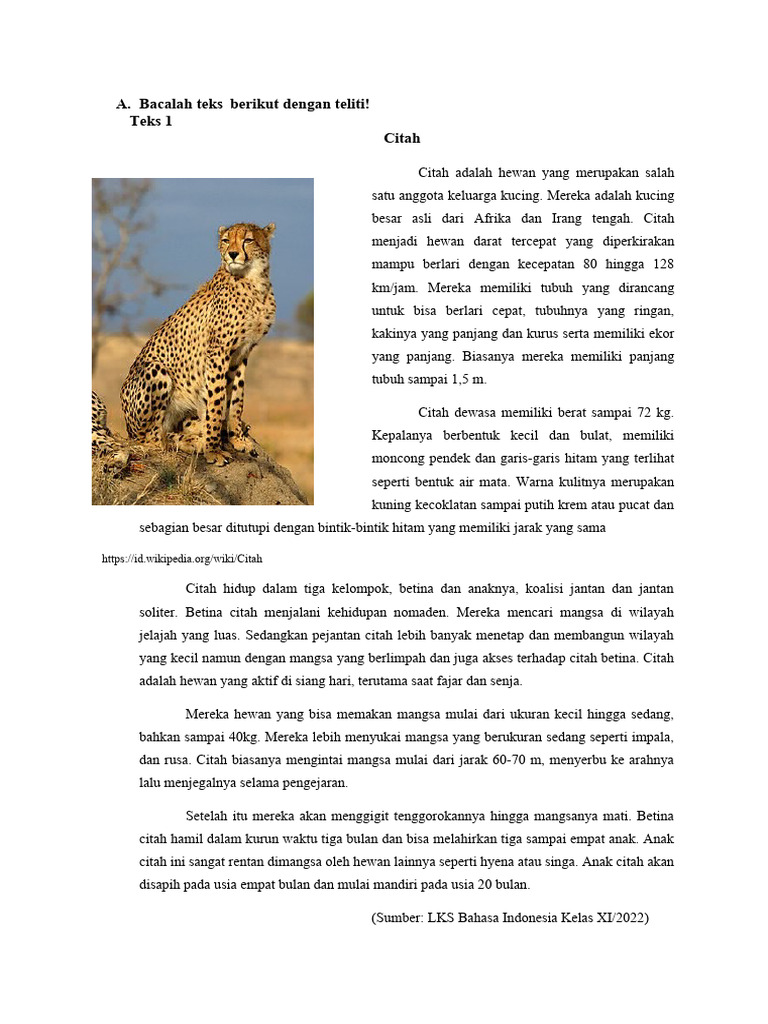 A. Bacalah teks berikut dengan teliti!
Teks 1

Citah

Citah adalah hewan yang merupakan salah satu anggota keluarga kucing. Mereka adalah kucing besar asli dari Afrika dan Irang tengah. Citah menjadi hewan darat tercepat yang diperkirakan mampu berlari dengan kecepatan 80 hingga 128 km/jam. Mereka memiliki tubuh yang dirancang untuk bisa berlari cepat, tubuhnya yang ringan, kakinya yang panjang dan kurus serta memiliki ekor yang panjang. Biasanya mereka memiliki panjang tubuh sampai 1,5 m.

Citah dewasa memiliki berat sampai 72 kg. Kepalanya berbentuk kecil dan bulat, memiliki moncong pendek dan garis-garis hitam yang terlihat seperti bentuk air mata. Warna kulitnya merupakan kuning kecoklatan sampai putih krem atau pucat dan sebagian besar ditutupi dengan bintik-bintik hitam yang memiliki jarak yang sama

https://id.wikipedia.org/wiki/Citah

Citah hidup dalam tiga kelompok, betina dan anaknya, koalisi jantan dan jantan soliter. Betina citah menjalani kehidupan nomaden. Mereka mencari mangsa di wilayah jelajah yang luas. Sedangkan pejantan citah lebih banyak menetap dan membangun wilayah yang kecil namun dengan mangsa yang berlimpah dan juga akses terhadap citah betina. Citah adalah hewan yang aktif di siang hari, terutama saat fajar dan senja.

Mereka hewan yang bisa memakan mangsa mulai dari ukuran kecil hingga sedang, bahkan sampai 40kg. Mereka lebih menyukai mangsa yang berukuran sedang seperti impala, dan rusa. Citah biasanya mengintai mangsa mulai dari jarak 60-70 m, menyerbu ke arahnya lalu menjegalnya selama pengejaran.

Setelah itu mereka akan menggigit tenggorokannya hingga mangsanya mati. Betina citah hamil dalam kurun waktu tiga bulan dan bisa melahirkan tiga sampai empat anak. Anak citah ini sangat rentan dimangsa oleh hewan lainnya seperti hyena atau singa. Anak citah akan disapih pada usia empat bulan dan mulai mandiri pada usia 20 bulan.

(Sumber: LKS Bahasa Indonesia Kelas XI/2022)